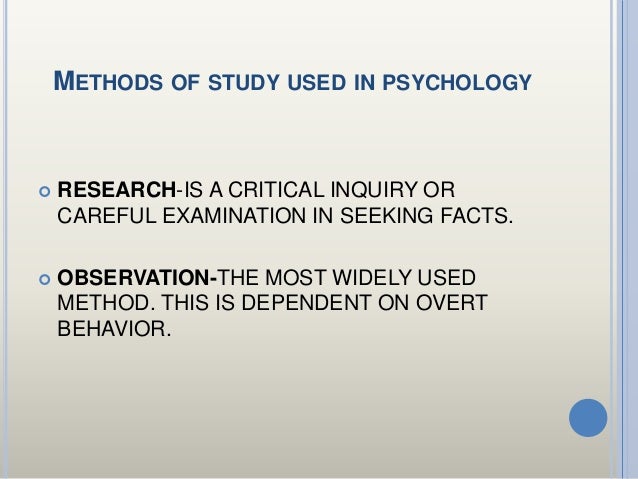 METHODS OF STUDY USED IN PSYCHOLOGY

• RESEARCH-IS A CRITICAL INQUIRY OR CAREFUL EXAMINATION IN SEEKING FACTS.

• OBSERVATION-THE MOST WIDELY USED METHOD. THIS IS DEPENDENT ON OVERT BEHAVIOR.